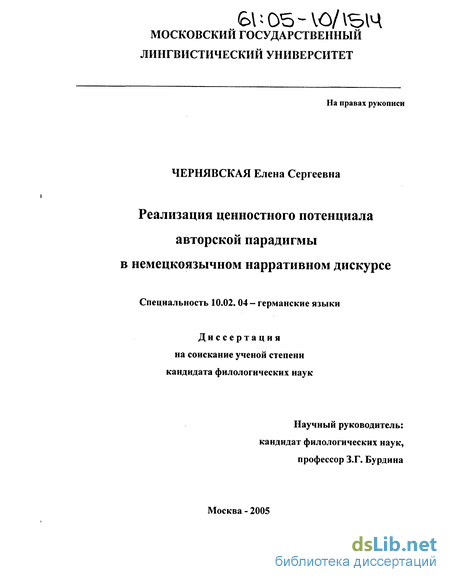 61:05-10/1514

МОСКОВСКИЙ ГОСУДАРСТВЕННЫЙ ЛИНГВИСТИЧЕСКИЙ УНИВЕРСИТЕТ

На правах рукописи

ЧЕРНЯВСКАЯ Елена Сергеевна

Реализация ценностного потенциала авторской парадигмы в немецкоязычном нарративном дискурсе

Специальность 10.02. 04 – германские языки

Диссертация
на соискание ученой степени
кандидата филологических наук

Научный руководитель:
кандидат филологических наук,
профессор З.Г. Бурдина

Москва - 2005

dsLib.net
библиотека диссертаций